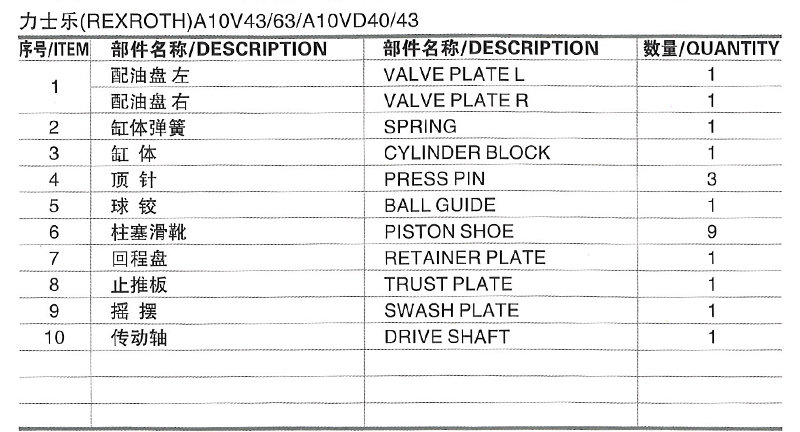 力士乐(REXROTH)A10V43/63/A10VD40/43

| 序号/ITEM | 部件名称/DESCRIPTION | 部件名称/DESCRIPTION | 数量/QUANTITY |
|---|---|---|---|
| 1 | 配油盘 左 | VALVE PLATE L | 1 |
| | 配油盘 右 | VALVE PLATE R | 1 |
| 2 | 缸体弹簧 | SPRING | 1 |
| 3 | 缸 体 | CYLINDER BLOCK | 1 |
| 4 | 顶 针 | PRESS PIN | 3 |
| 5 | 球 铰 | BALL GUIDE | 1 |
| 6 | 柱塞滑靴 | PISTON SHOE | 9 |
| 7 | 回程盘 | RETAINER PLATE | 1 |
| 8 | 止推板 | TRUST PLATE | 1 |
| 9 | 摇 摆 | SWASH PLATE | 1 |
| 10 | 传动轴 | DRIVE SHAFT | 1 |
| | | | |
| | | | |
| | | | |